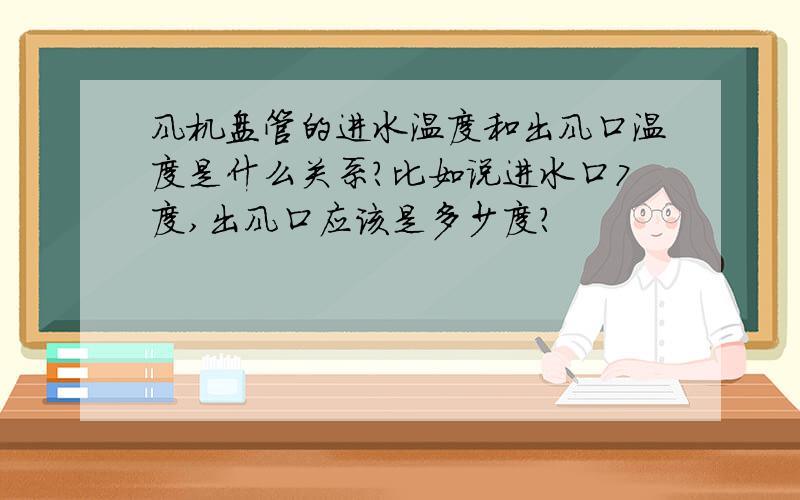 风机盘管的进水温度和出风口温度是什么关系?比如说进水口7度,出风口应该是多少度?